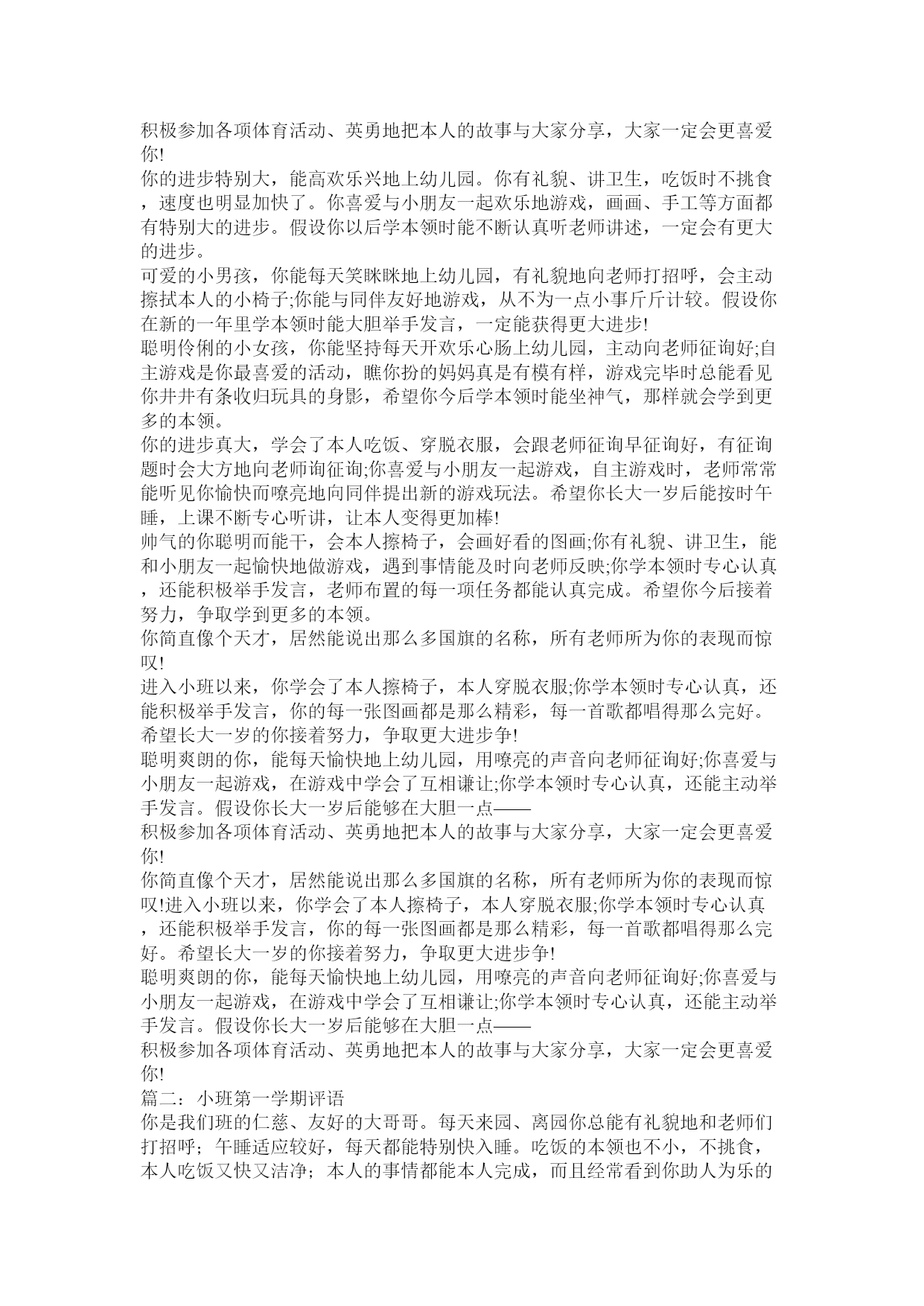 积极参加各项体育活动、英勇地把本人的故事与大家分享，大家一定会更喜爱你!
你的进步特别大，能高欢乐兴地上幼儿园。你有礼貌、讲卫生，吃饭时不挑食，速度也明显加快了。你喜爱与小朋友一起欢乐地游戏，画画、手工等方面都有特别大的进步。假设你以后学本领时能不断认真听老师讲述，一定会有更大的进步。
可爱的小男孩，你能每天笑眯眯地上幼儿园，有礼貌地向老师打招呼，会主动擦拭本人的小椅子;你能与同伴友好地游戏，从不为一点小事斤斤计较。假设你在新的一年里学本领时能大胆举手发言，一定能获得更大进步!
聪明伶俐的小女孩，你能坚持每天开欢乐心肠上幼儿园，主动向老师征询好;自主游戏是你最喜爱的活动，瞧你扮的妈妈真是有模有样，游戏完毕时总能看见你井井有条收归玩具的身影，希望你今后学本领时能坐神气，那样就会学到更多的本领。
你的进步真大，学会了本人吃饭、穿脱衣服，会跟老师征询早征询好，有征询题时会大方地向老师询征询;你喜爱与小朋友一起游戏，自主游戏时，老师常常能听见你愉快而嘹亮地向同伴提出新的游戏玩法。希望你长大一岁后能按时午睡，上课不断专心听讲，让本人变得更加棒!
帅气的你聪明而能干，会本人擦椅子，会画好看的图画;你有礼貌、讲卫生，能和小朋友一起愉快地做游戏，遇到事情能及时向老师反映;你学本领时专心认真，还能积极举手发言，老师布置的每一项任务都能认真完成。希望你今后接着努力，争取学到更多的本领。
你简直像个天才，居然能说出那么多国旗的名称，所有老师所为你的表现而惊叹!
进入小班以来，你学会了本人擦椅子，本人穿脱衣服;你学本领时专心认真，还能积极举手发言，你的每一张图画都是那么精彩，每一首歌都唱得那么完好。希望长大一岁的你接着努力，争取更大进步争!
聪明爽朗的你，能每天愉快地上幼儿园，用嘹亮的声音向老师征询好;你喜爱与小朋友一起游戏，在游戏中学会了互相谦让;你学本领时专心认真，还能主动举手发言。假设你长大一岁后能够在大胆一点——
积极参加各项体育活动、英勇地把本人的故事与大家分享，大家一定会更喜爱你!
你简直像个天才，居然能说出那么多国旗的名称，所有老师所为你的表现而惊叹!进入小班以来，你学会了本人擦椅子，本人穿脱衣服;你学本领时专心认真，还能积极举手发言，你的每一张图画都是那么精彩，每一首歌都唱得那么完好。希望长大一岁的你接着努力，争取更大进步争!
聪明爽朗的你，能每天愉快地上幼儿园，用嘹亮的声音向老师征询好;你喜爱与小朋友一起游戏，在游戏中学会了互相谦让;你学本领时专心认真，还能主动举手发言。假设你长大一岁后能够在大胆一点——
积极参加各项体育活动、英勇地把本人的故事与大家分享，大家一定会更喜爱你!
篇二：小班第一学期评语
你是我们班的仁慈、友好的大哥哥。每天来园、离园你总能有礼貌地和老师们打招呼；午睡适应较好，每天都能特别快入睡。吃饭的本领也不小，不挑食，本人吃饭又快又洁净；本人的事情都能本人完成，而且经常看到你助人为乐的